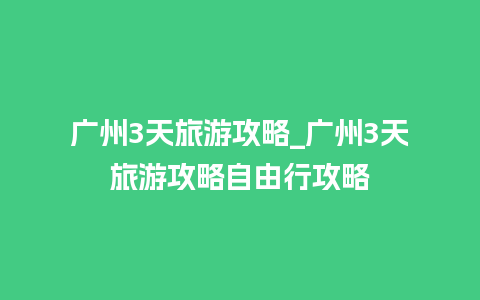 广州3天旅游攻略_广州3天旅游攻略自由行攻略